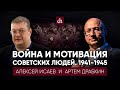 dh

ВОЙНА И МОТИВАЦИЯ СОВЕТСКИХ ЛЮДЕЙ. 1941-1945

АЛЕКСЕЙ ИСАЕВ И АРТЕМ ДРАБКИН